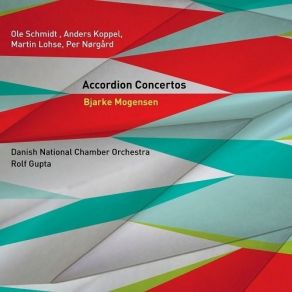 Ole Schmidt , Anders Koppel, Martin Lohse, Per Nørgård

Accordion Concertos

Bjarke Mogensen

Danish National Chamber Orchestra
Rolf Gupta